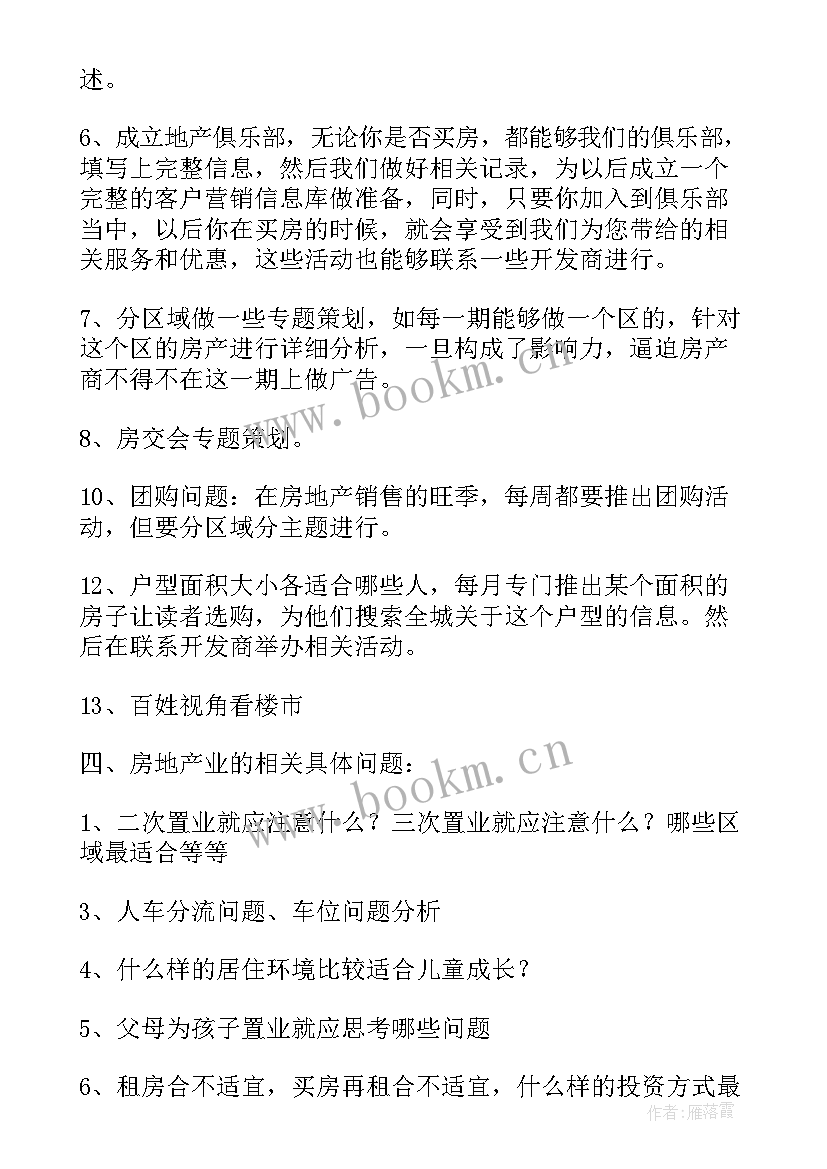 述。

6、成立地产俱乐部，无论你是否买房，都能够我们的俱乐部，填写上完整信息，然后我们做好相关记录，为以后成立一个完整的客户营销信息库做准备，同时，只要你加入到俱乐部当中，以后你在买房的时候，就会享受到我们为您带给的相关服务和优惠，这些活动也能够联系一些开发商进行。

7、分区域做一些专题策划，如每一期能够做一个区的，针对这个区的房产进行详细分析，一旦构成了影响力，逼迫房产商不得不在这一期上做广告。

8、房交会专题策划。

10、团购问题：在房地产销售的旺季，每周都要推出团购活动，但要分区域分主题进行。

12、户型面积大小各适合哪些人，每月专门推出某个面积的房子让读者选购，为他们搜索全城关于这个户型的信息。然后在联系开发商举办相关活动。

13、百姓视角看楼市

四、房地产业的相关具体问题：

1、二次置业就应注意什么？三次置业就应注意什么？哪些区域最适合等等

3、人车分流问题、车位问题分析

4、什么样的居住环境比较适合儿童成长？

5、父母为孩子置业就应思考哪些问题

6、租房合不适宜，买房再租合不适宜，什么样的投资方式最

www.bookm.cn
www.bookm.cn
作者：雁落霞